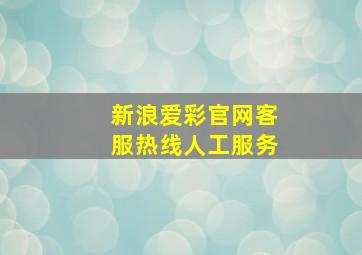 新浪爱彩官网客服热线人工服务